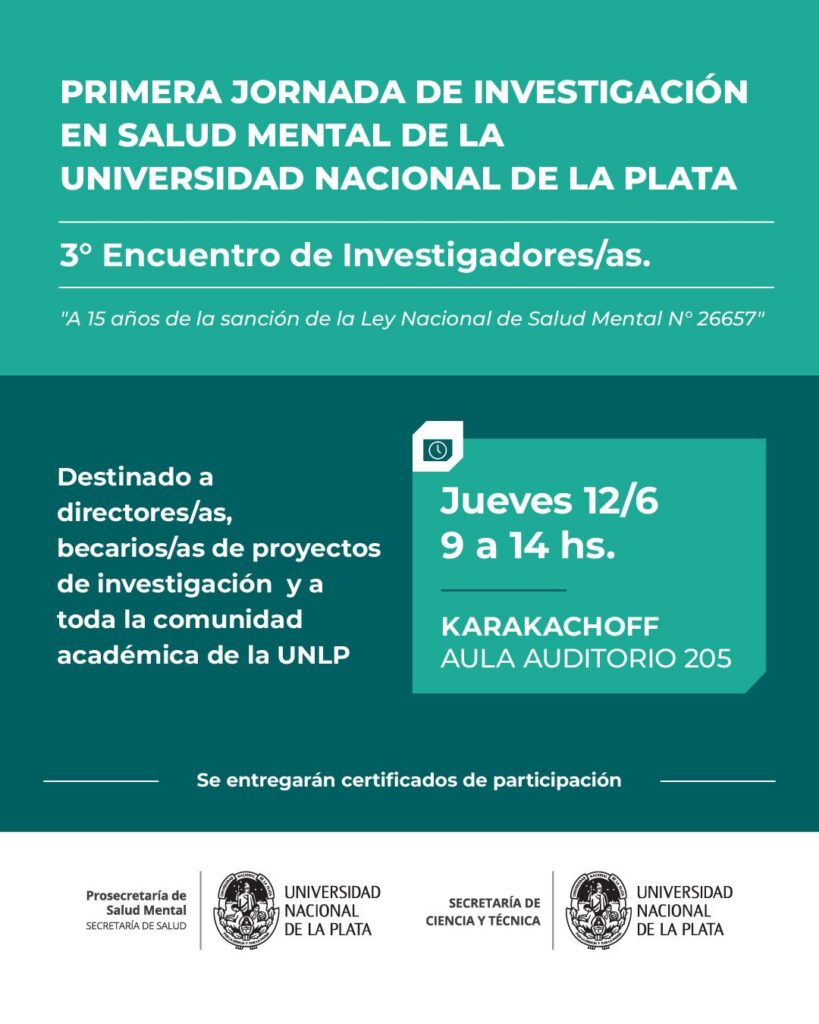 PRIMERA JORNADA DE INVESTIGACIÓN EN SALUD MENTAL DE LA UNIVERSIDAD NACIONAL DE LA PLATA

3° Encuentro de Investigadores/as.

"A 15 años de la sanción de la Ley Nacional de Salud Mental N° 26657"

Destinado a directores/as, becarios/as de proyectos de investigación y a toda la comunidad académica de la UNLP

Jueves 12/6
9 a 14 hs.

KARAKACHOFF
AULA AUDITORIO 205

Se entregarán certificados de participación

Prosecretaría de Salud Mental
SECRETARÍA DE SALUD

UNIVERSIDAD NACIONAL DE LA PLATA

SECRETARÍA DE CIENCIA Y TÉCNICA

UNIVERSIDAD NACIONAL DE LA PLATA